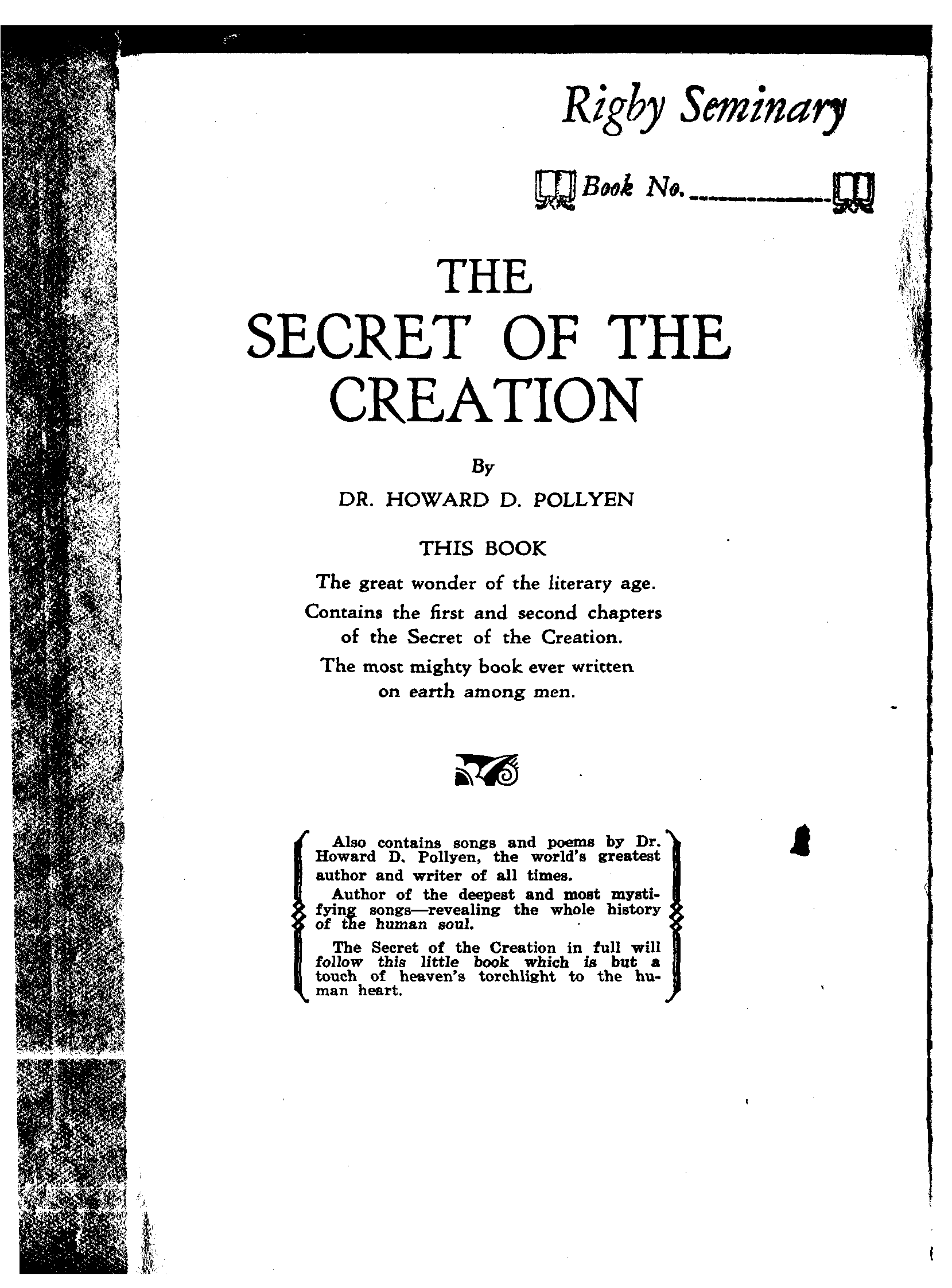 Rigby Seminary

Book No. ____

THE
SECRET OF THE
CREATION

By

DR. HOWARD D. POLLYEN

THIS BOOK

The great wonder of the literary age.

Contains the first and second chapters of the Secret of the Creation.

The most mighty book ever written on earth among men.

Also contains songs and poems by Dr. Howard D. Pollyen, the world's greatest author and writer of all times.

Author of the deepest and most mystifying songs—revealing the whole history of the human soul.

The Secret of the Creation in full will follow this little book which is but a touch of heaven's torchlight to the human heart.